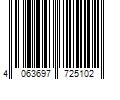 4 063697 725102